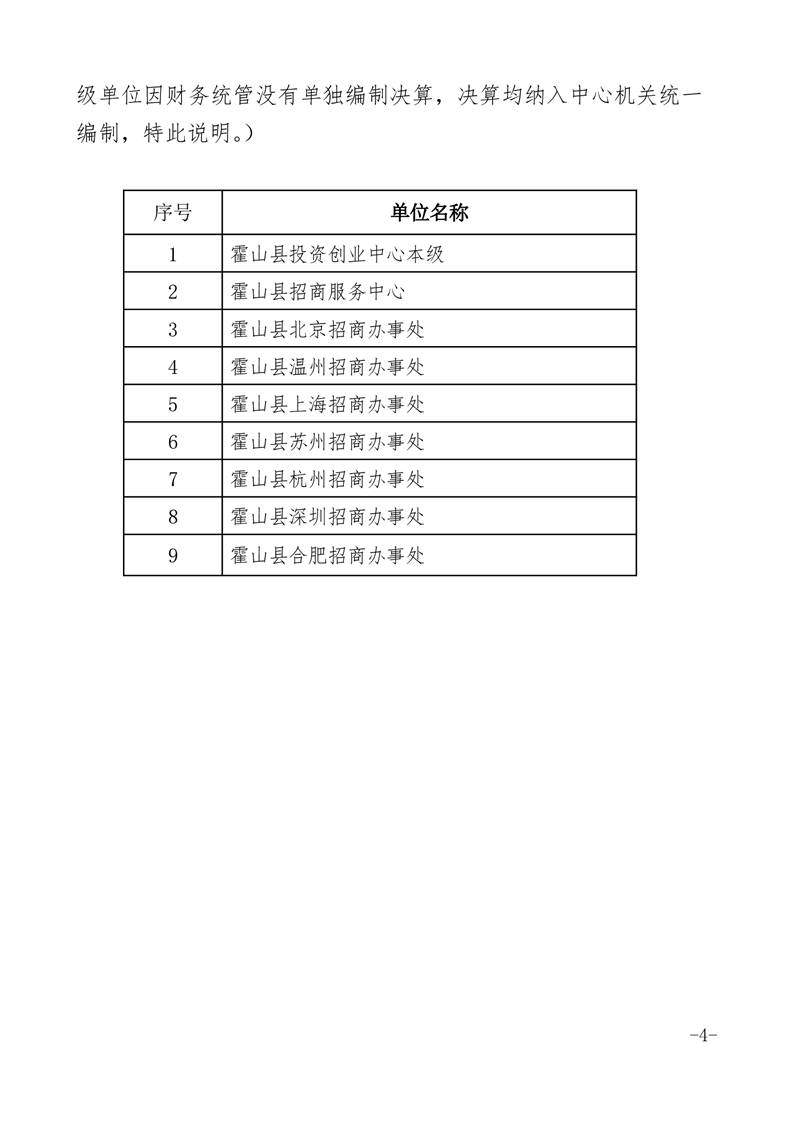 级单位因财务统管没有单独编制决算，决算均纳入中心机关统一编制，特此说明。）

| 序号 | 单位名称 |
|---|---|
| 1 | 霍山县投资创业中心本级 |
| 2 | 霍山县招商服务中心 |
| 3 | 霍山县北京招商办事处 |
| 4 | 霍山县温州招商办事处 |
| 5 | 霍山县上海招商办事处 |
| 6 | 霍山县苏州招商办事处 |
| 7 | 霍山县杭州招商办事处 |
| 8 | 霍山县深圳招商办事处 |
| 9 | 霍山县合肥招商办事处 |

-4-